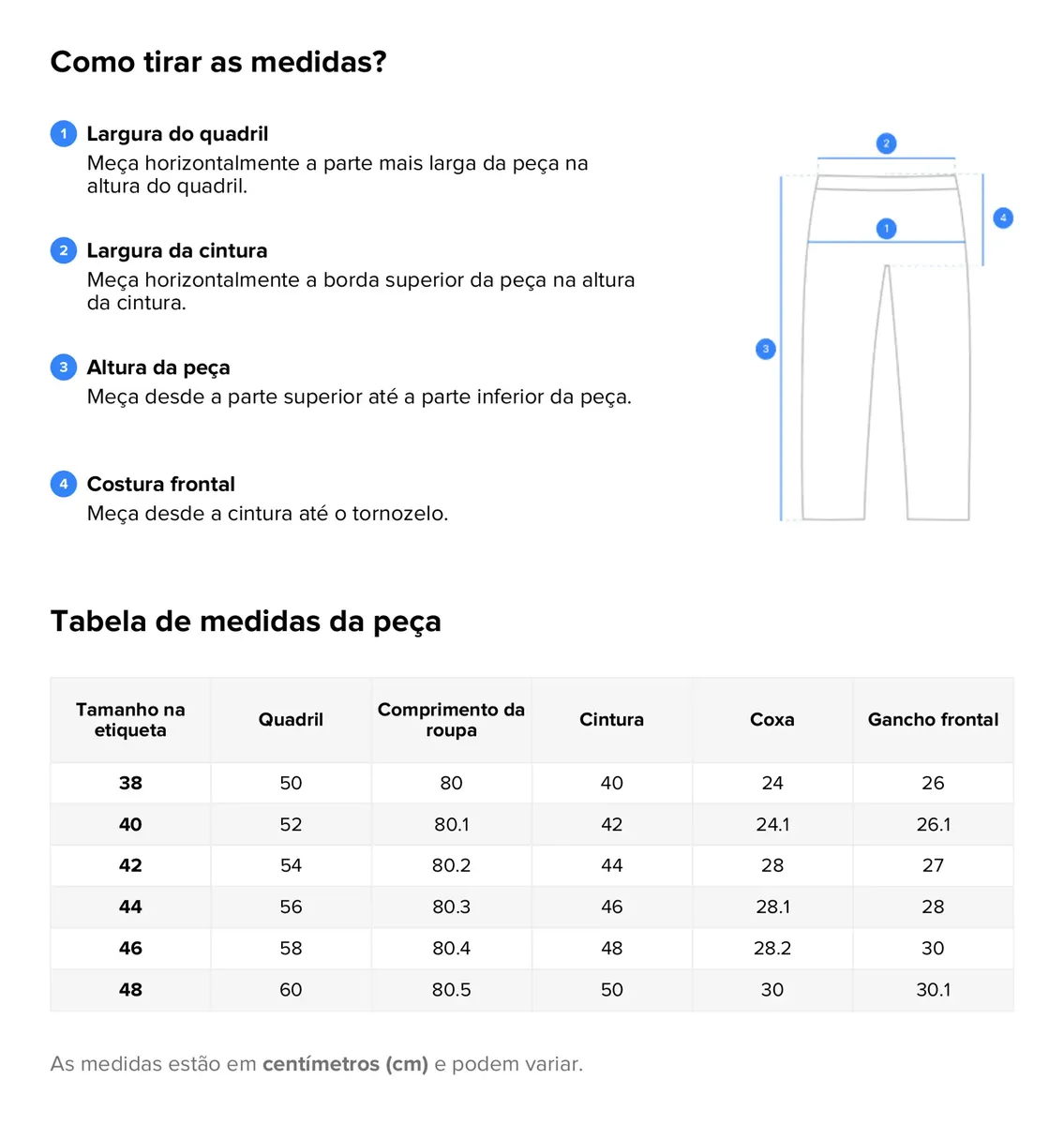 Como tirar as medidas?

1 Largura do quadril
Meça horizontalmente a parte mais larga da peça na altura do quadril.

2 Largura da cintura
Meça horizontalmente a borda superior da peça na altura da cintura.

3 Altura da peça
Meça desde a parte superior até a parte inferior da peça.

4 Costura frontal
Meça desde a cintura até o tornozelo.

2
1
4
3

Tabela de medidas da peça

| Tamanho na etiqueta | Quadril | Comprimento da roupa | Cintura | Coxa | Gancho frontal |
|---|---|---|---|---|---|
| 38 | 50 | 80 | 40 | 24 | 26 |
| 40 | 52 | 80.1 | 42 | 24.1 | 26.1 |
| 42 | 54 | 80.2 | 44 | 28 | 27 |
| 44 | 56 | 80.3 | 46 | 28.1 | 28 |
| 46 | 58 | 80.4 | 48 | 28.2 | 30 |
| 48 | 60 | 80.5 | 50 | 30 | 30.1 |

As medidas estão em centímetros (cm) e podem variar.